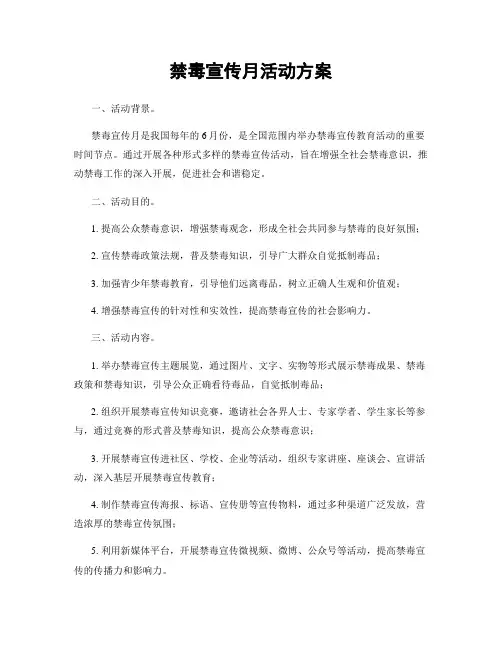 禁毒宣传月活动方案

一、活动背景。

禁毒宣传月是我国每年的6月份，是全国范围内举办禁毒宣传教育活动的重要时间节点。通过开展各种形式多样的禁毒宣传活动，旨在增强全社会禁毒意识，推动禁毒工作的深入开展，促进社会和谐稳定。

二、活动目的。

1. 提高公众禁毒意识，增强禁毒观念，形成全社会共同参与禁毒的良好氛围；

2. 宣传禁毒政策法规，普及禁毒知识，引导广大群众自觉抵制毒品；

3. 加强青少年禁毒教育，引导他们远离毒品，树立正确人生观和价值观；

4. 增强禁毒宣传的针对性和实效性，提高禁毒宣传的社会影响力。

三、活动内容。

1. 举办禁毒宣传主题展览，通过图片、文字、实物等形式展示禁毒成果、禁毒政策和禁毒知识，引导公众正确看待毒品，自觉抵制毒品；

2. 组织开展禁毒宣传知识竞赛，邀请社会各界人士、专家学者、学生家长等参与，通过竞赛的形式普及禁毒知识，提高公众禁毒意识；

3. 开展禁毒宣传进社区、学校、企业等活动，组织专家讲座、座谈会、宣讲活动，深入基层开展禁毒宣传教育；

4. 制作禁毒宣传海报、标语、宣传册等宣传物料，通过多种渠道广泛发放，营造浓厚的禁毒宣传氛围；

5. 利用新媒体平台，开展禁毒宣传微视频、微博、公众号等活动，提高禁毒宣传的传播力和影响力。